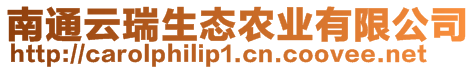 南通云瑞生态农业有限公司
http://carolphilip1.cn.coovee.net